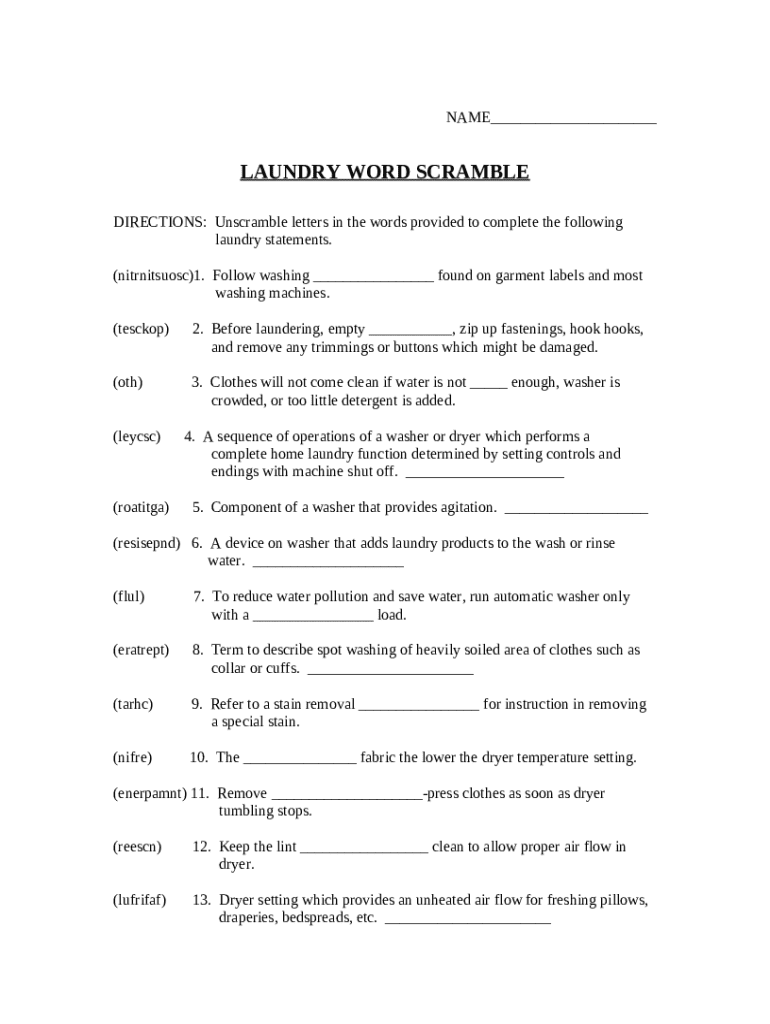 NAME______________________

LAUNDRY WORD SCRAMBLE

DIRECTIONS: Unscramble letters in the words provided to complete the following laundry statements.

(nitrnitsuosc)1. Follow washing ________________ found on garment labels and most washing machines.

(tesckop) 2. Before laundering, empty ___________, zip up fastenings, hook hooks, and remove any trimmings or buttons which might be damaged.

(oth) 3. Clothes will not come clean if water is not _____ enough, washer is crowded, or too little detergent is added.

(leycsc) 4. A sequence of operations of a washer or dryer which performs a complete home laundry function determined by setting controls and endings with machine shut off. _____________________

(roatitga) 5. Component of a washer that provides agitation. ___________________

(resisepnd) 6. A device on washer that adds laundry products to the wash or rinse water. ____________________

(flul) 7. To reduce water pollution and save water, run automatic washer only with a ________________ load.

(eratrept) 8. Term to describe spot washing of heavily soiled area of clothes such as collar or cuffs. ______________________

(tarhc) 9. Refer to a stain removal ________________ for instruction in removing a special stain.

(nifre) 10. The _______________ fabric the lower the dryer temperature setting.

(enerpamnt) 11. Remove ____________________-press clothes as soon as dryer tumbling stops.

(reescn) 12. Keep the lint _________________ clean to allow proper air flow in dryer.

(lufrifaf) 13. Dryer setting which provides an unheated air flow for freshing pillows, draperies, bedspreads, etc. ______________________